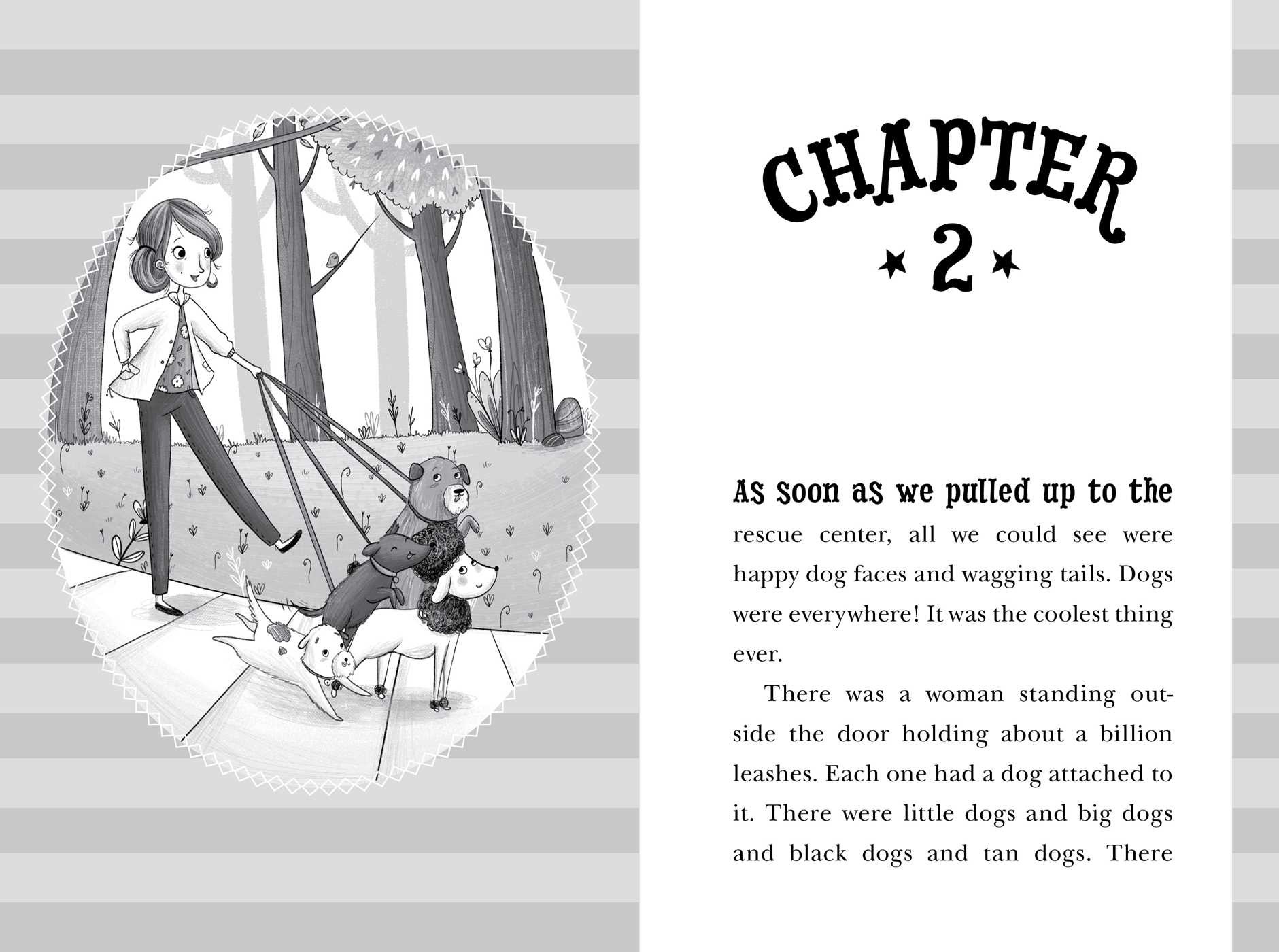 CHAPTER

2

As soon as we pulled up to the rescue center, all we could see were happy dog faces and wagging tails. Dogs were everywhere! It was the coolest thing ever.

There was a woman standing outside the door holding about a billion leashes. Each one had a dog attached to it. There were little dogs and big dogs and black dogs and tan dogs. There